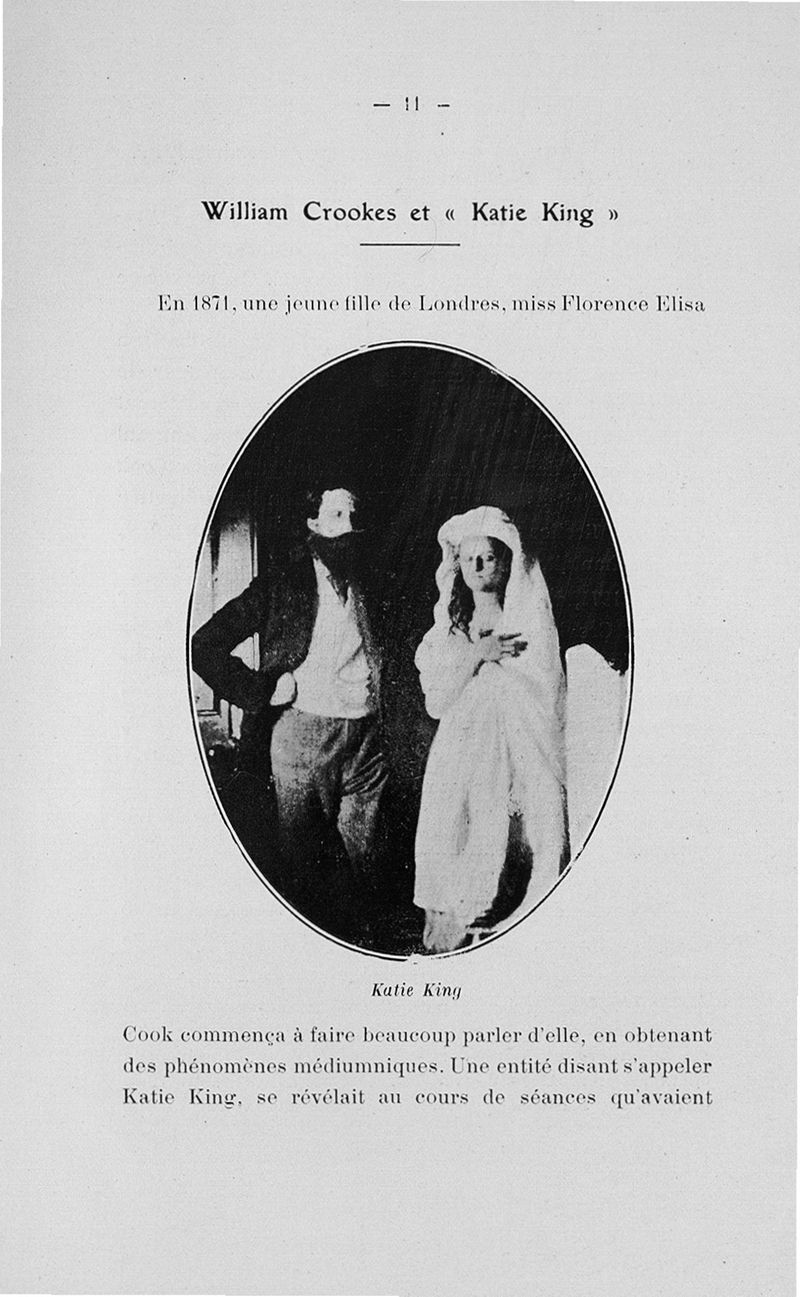 — 11 —

William Crookes et « Katie King »

En 1871, une jeune fille de Londres, miss Florence Elisa

Katie King

Cook commença à faire beaucoup parler d'elle, en obtenant des phénomènes médiumniques. Une entité disant s'appeler Katie King, se révélait au cours de séances qu'avaient